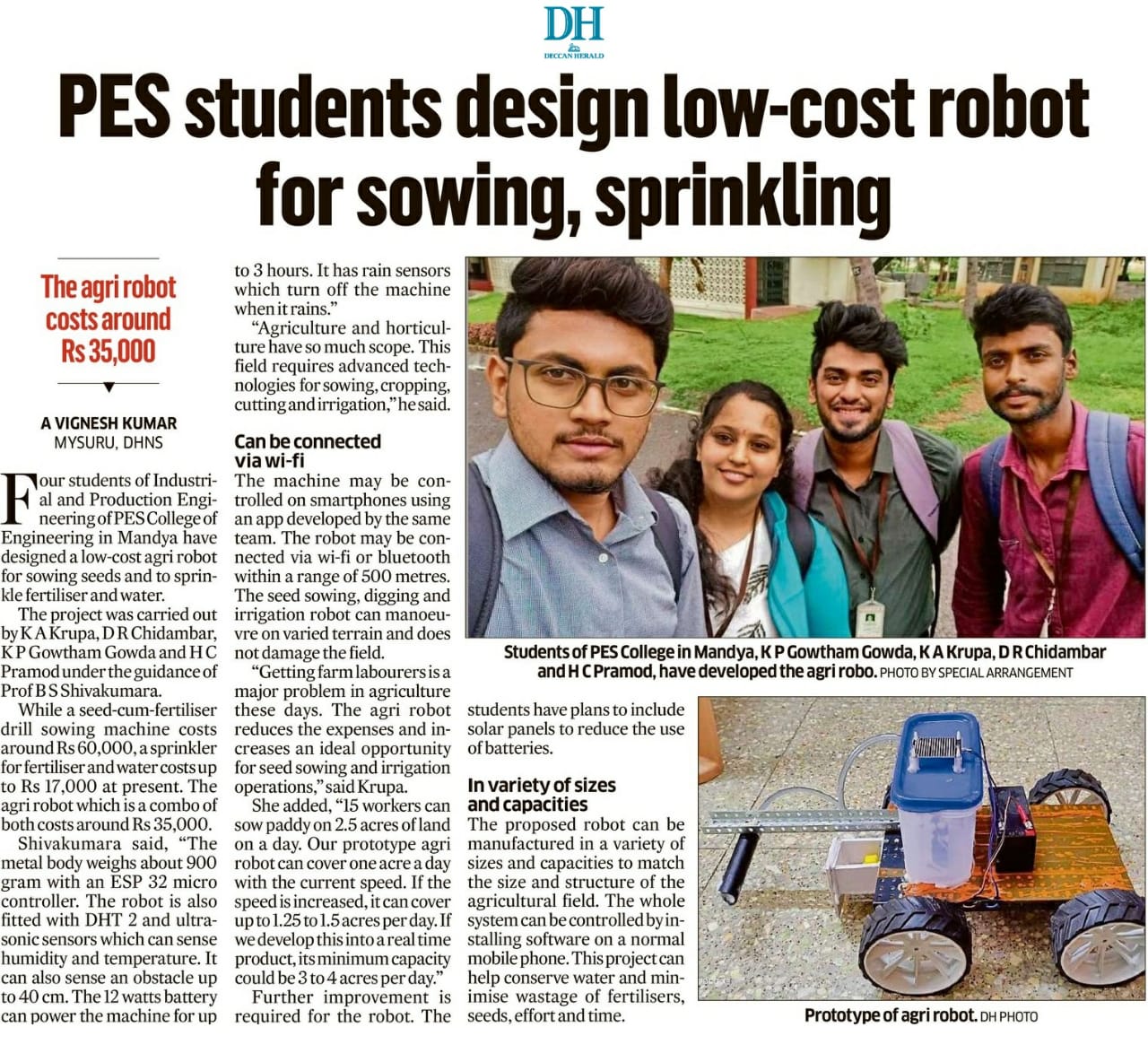 DH
DECCAN HERALD

PES students design low-cost robot for sowing, sprinkling

The agri robot costs around Rs 35,000

A VIGNESH KUMAR
MYSURU, DHNS

Four students of Industrial and Production Engineering of PES College of Engineering in Mandya have designed a low-cost agri robot for sowing seeds and to sprinkle fertiliser and water.

The project was carried out by K A Krupa, D R Chidambar, K P Gowtham Gowda and H C Pramod under the guidance of Prof B S Shivakumara.

While a seed-cum-fertiliser drill sowing machine costs around Rs 60,000, a sprinkler for fertiliser and water costs up to Rs 17,000 at present. The agri robot which is a combo of both costs around Rs 35,000.

Shivakumara said, "The metal body weighs about 900 gram with an ESP 32 micro controller. The robot is also fitted with DHT 2 and ultrasonic sensors which can sense humidity and temperature. It can also sense an obstacle up to 40 cm. The 12 watts battery can power the machine for up to 3 hours. It has rain sensors which turn off the machine when it rains."

"Agriculture and horticulture have so much scope. This field requires advanced technologies for sowing, cropping, cutting and irrigation," he said.

Can be connected via wi-fi

The machine may be controlled on smartphones using an app developed by the same team. The robot may be connected via wi-fi or bluetooth within a range of 500 metres. The seed sowing, digging and irrigation robot can manoeuvre on varied terrain and does not damage the field.

"Getting farm labourers is a major problem in agriculture these days. The agri robot reduces the expenses and increases an ideal opportunity for seed sowing and irrigation operations," said Krupa.

She added, "15 workers can sow paddy on 2.5 acres of land on a day. Our prototype agri robot can cover one acre a day with the current speed. If the speed is increased, it can cover up to 1.25 to 1.5 acres per day. If we develop this into a real time product, its minimum capacity could be 3 to 4 acres per day."

Further improvement is required for the robot. The students have plans to include solar panels to reduce the use of batteries.

In variety of sizes and capacities

The proposed robot can be manufactured in a variety of sizes and capacities to match the size and structure of the agricultural field. The whole system can be controlled by installing software on a normal mobile phone. This project can help conserve water and minimise wastage of fertilisers, seeds, effort and time.

Students of PES College in Mandya, K P Gowtham Gowda, K A Krupa, D R Chidambar and H C Pramod, have developed the agri robo. PHOTO BY SPECIAL ARRANGEMENT

Prototype of agri robot. DH PHOTO